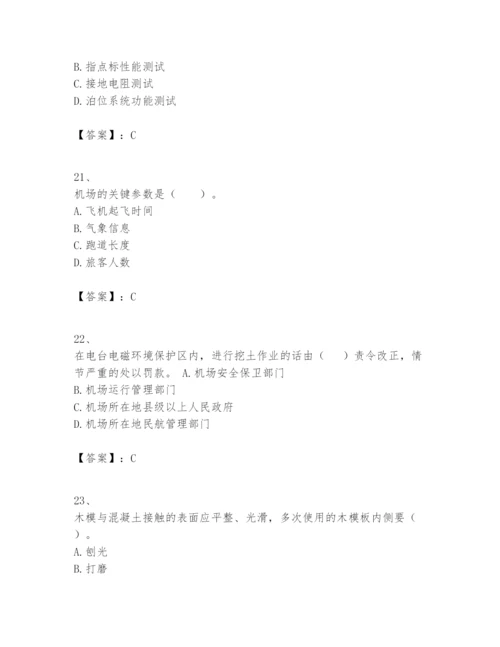 B. 指点标性能测试
C. 接地电阻测试
D. 泊位系统功能测试

【答案】：C

21、
机场的关键参数是（　　）。
A. 飞机起飞时间
B. 气象信息
C. 跑道长度
D. 旅客人数

【答案】：C

22、
在电台电磁环境保护区内，进行挖土作业的话由（　　）责令改正，情节严重的处以罚款。 A. 机场安全保卫部门
B. 机场运行管理部门
C. 机场所在地县级以上人民政府
D. 机场所在地民航管理部门

【答案】：C

23、
木模与混凝土接触的表面应平整、光滑，多次使用的木模板内侧要（　　）。
A. 刨光
B. 打磨